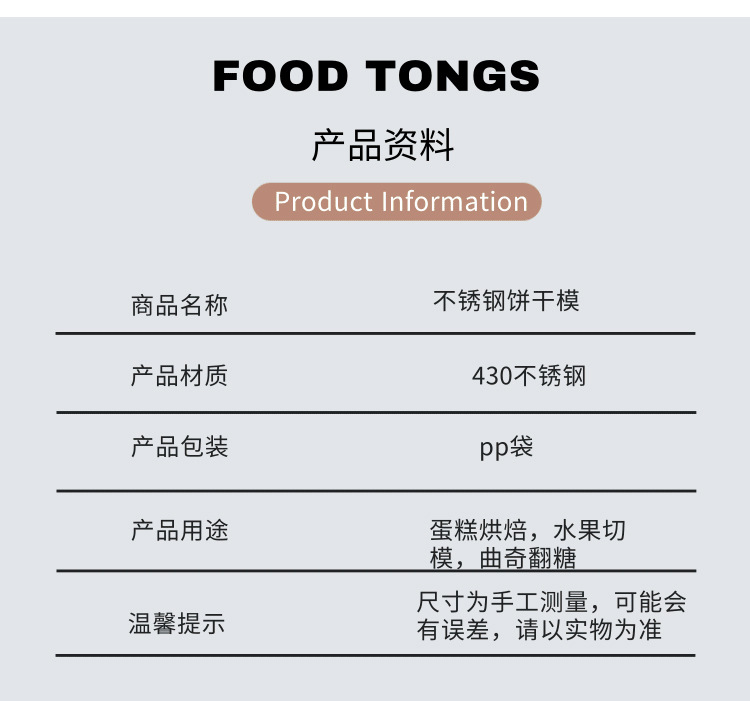 FOOD TONGS

产品资料

Product Information

商品名称
不锈钢饼干模

产品材质
430不锈钢

产品包装
pp袋

产品用途
蛋糕烘焙，水果切模，曲奇翻糖

温馨提示
尺寸为手工测量，可能会有误差，请以实物为准